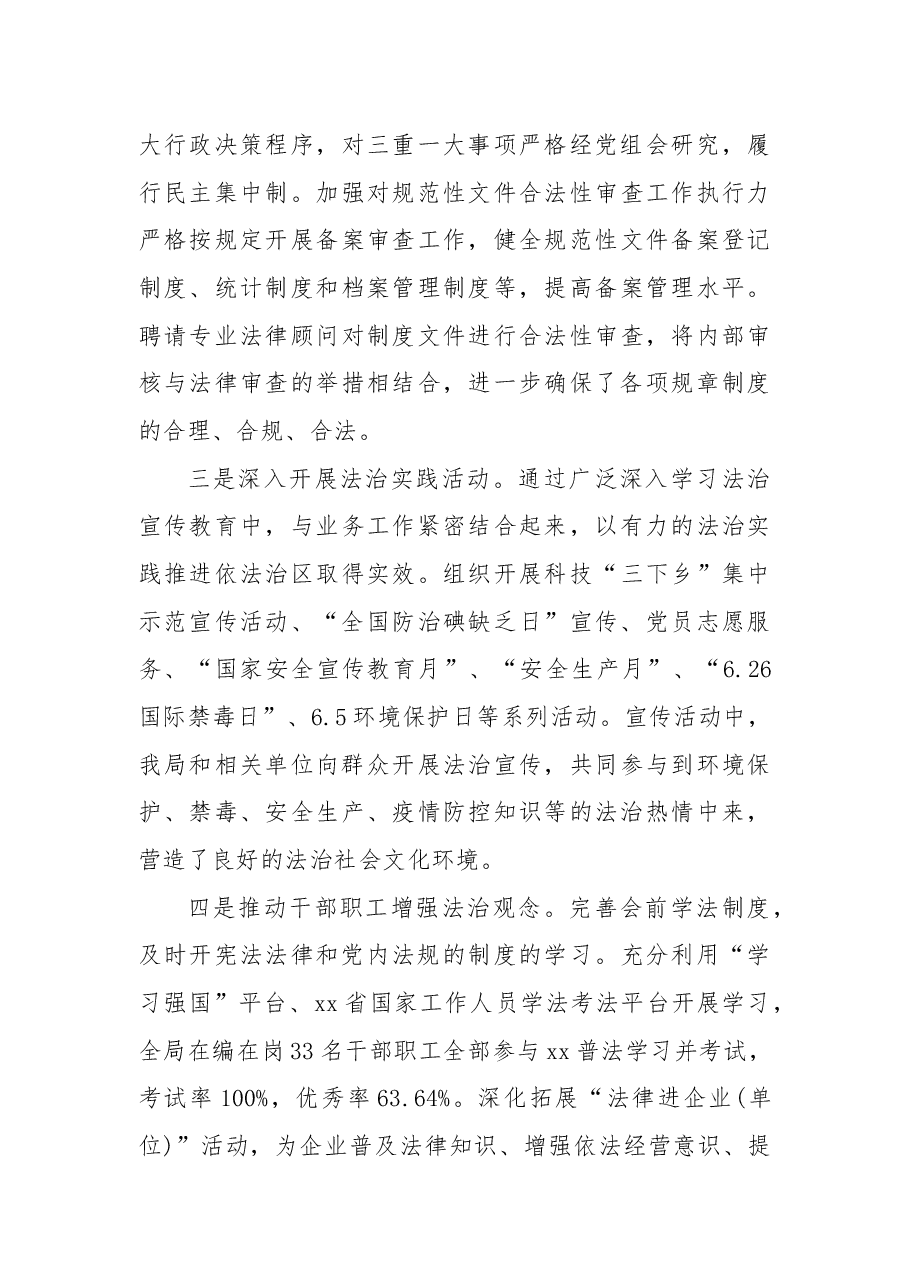 大行政决策程序，对三重一大事项严格经党组会研究，履行民主集中制。加强对规范性文件合法性审查工作执行力严格按规定开展备案审查工作，健全规范性文件备案登记制度、统计制度和档案管理制度等，提高备案管理水平。聘请专业法律顾问对制度文件进行合法性审查，将内部审核与法律审查的举措相结合，进一步确保了各项规章制度的合理、合规、合法。

三是深入开展法治实践活动。通过广泛深入学习法治宣传教育中，与业务工作紧密结合起来，以有力的法治实践推进依法治区取得实效。组织开展科技“三下乡”集中示范宣传活动、“全国防治碘缺乏日”宣传、党员志愿服务、“国家安全宣传教育月”、“安全生产月”、“6.26国际禁毒日”、6.5环境保护日等系列活动。宣传活动中，我局和相关单位向群众开展法治宣传，共同参与到环境保护、禁毒、安全生产、疫情防控知识等的法治热情中来，营造了良好的法治社会文化环境。

四是推动干部职工增强法治观念。完善会前学法制度，及时开宪法法律和党内法规的制度的学习。充分利用“学习强国”平台、xx省国家工作人员学法考法平台开展学习，全局在编在岗33名干部职工全部参与xx普法学习并考试，考试率100%，优秀率63.64%。深化拓展“法律进企业(单位)”活动，为企业普及法律知识、增强依法经营意识、提